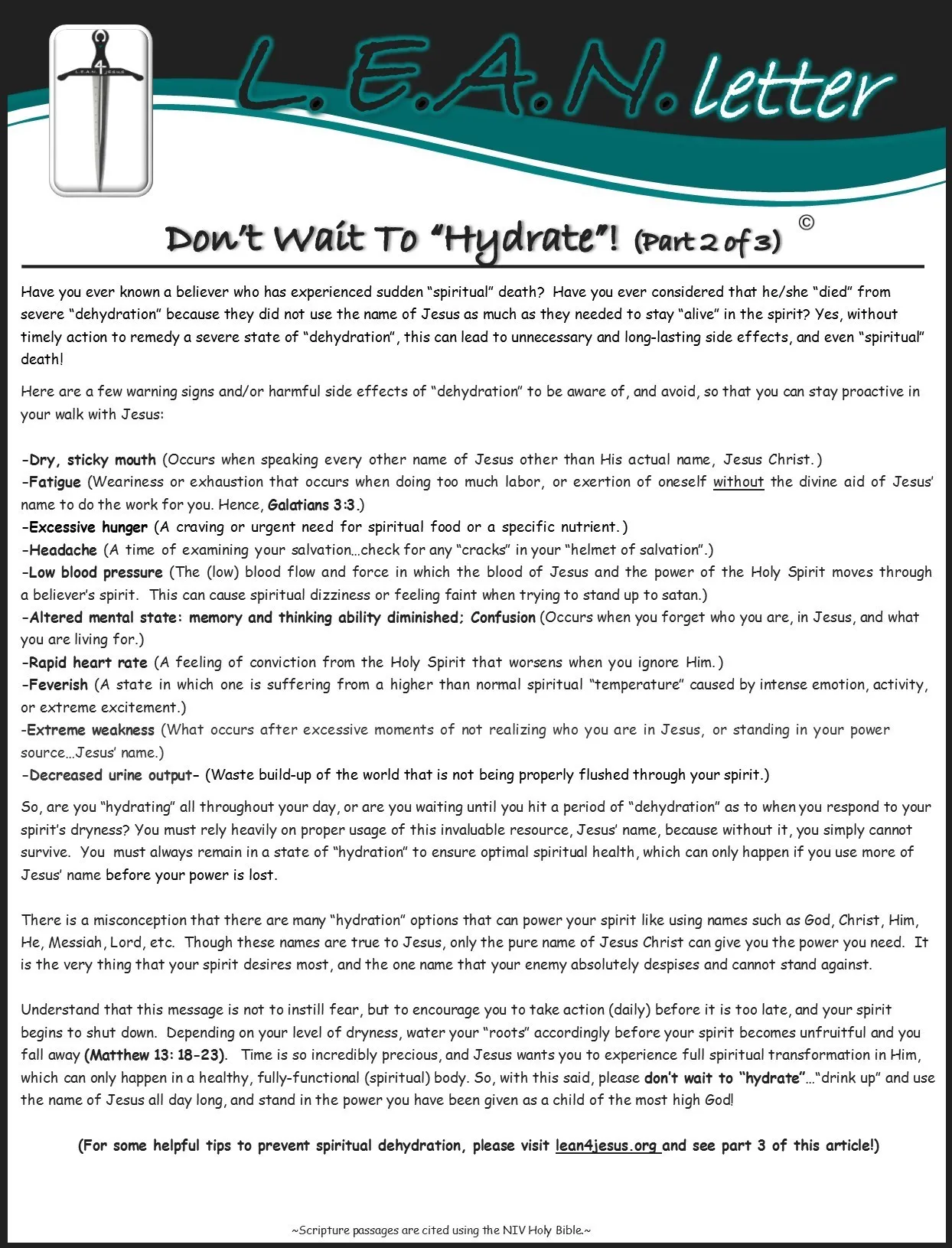 4
L.E.A.N. JESUS

L.E.A.N. letter

Don't Wait To "Hydrate"! (Part 2 of 3) ©

Have you ever known a believer who has experienced sudden "spiritual" death? Have you ever considered that he/she "died" from severe "dehydration" because they did not use the name of Jesus as much as they needed to stay "alive" in the spirit? Yes, without timely action to remedy a severe state of "dehydration", this can lead to unnecessary and long-lasting side effects, and even "spiritual" death!

Here are a few warning signs and/or harmful side effects of "dehydration" to be aware of, and avoid, so that you can stay proactive in your walk with Jesus:

-Dry, sticky mouth (Occurs when speaking every other name of Jesus other than His actual name, Jesus Christ.)
-Fatigue (Weariness or exhaustion that occurs when doing too much labor, or exertion of oneself without the divine aid of Jesus' name to do the work for you. Hence, Galatians 3:3.)
-Excessive hunger (A craving or urgent need for spiritual food or a specific nutrient.)
-Headache (A time of examining your salvation…check for any "cracks" in your "helmet of salvation".)
-Low blood pressure (The (low) blood flow and force in which the blood of Jesus and the power of the Holy Spirit moves through a believer's spirit. This can cause spiritual dizziness or feeling faint when trying to stand up to satan.)
-Altered mental state: memory and thinking ability diminished; Confusion (Occurs when you forget who you are, in Jesus, and what you are living for.)
-Rapid heart rate (A feeling of conviction from the Holy Spirit that worsens when you ignore Him.)
-Feverish (A state in which one is suffering from a higher than normal spiritual "temperature" caused by intense emotion, activity, or extreme excitement.)
-Extreme weakness (What occurs after excessive moments of not realizing who you are in Jesus, or standing in your power source…Jesus' name.)
-Decreased urine output- (Waste build-up of the world that is not being properly flushed through your spirit.)

So, are you "hydrating" all throughout your day, or are you waiting until you hit a period of "dehydration" as to when you respond to your spirit's dryness? You must rely heavily on proper usage of this invaluable resource, Jesus' name, because without it, you simply cannot survive. You must always remain in a state of "hydration" to ensure optimal spiritual health, which can only happen if you use more of Jesus' name before your power is lost.

There is a misconception that there are many "hydration" options that can power your spirit like using names such as God, Christ, Him, He, Messiah, Lord, etc. Though these names are true to Jesus, only the pure name of Jesus Christ can give you the power you need. It is the very thing that your spirit desires most, and the one name that your enemy absolutely despises and cannot stand against.

Understand that this message is not to instill fear, but to encourage you to take action (daily) before it is too late, and your spirit begins to shut down. Depending on your level of dryness, water your "roots" accordingly before your spirit becomes unfruitful and you fall away (Matthew 13: 18-23). Time is so incredibly precious, and Jesus wants you to experience full spiritual transformation in Him, which can only happen in a healthy, fully-functional (spiritual) body. So, with this said, please don't wait to "hydrate"…"drink up" and use the name of Jesus all day long, and stand in the power you have been given as a child of the most high God!

(For some helpful tips to prevent spiritual dehydration, please visit lean4jesus.org and see part 3 of this article!)

~Scripture passages are cited using the NIV Holy Bible.~